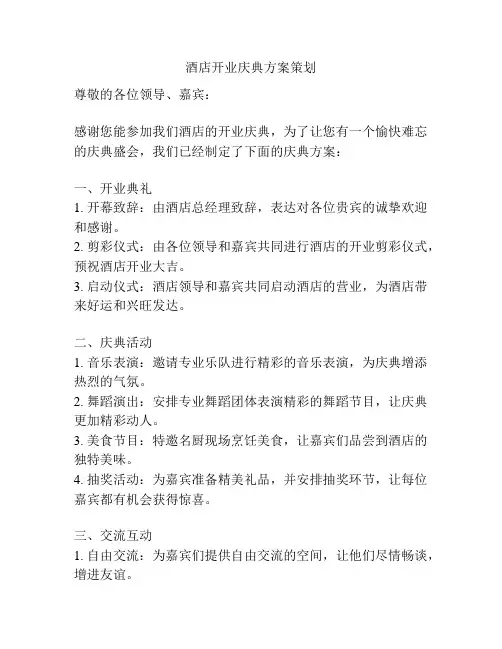 酒店开业庆典方案策划

尊敬的各位领导、嘉宾：

感谢您能参加我们酒店的开业庆典，为了让您有一个愉快难忘的庆典盛会，我们已经制定了下面的庆典方案：

一、开业典礼
1. 开幕致辞：由酒店总经理致辞，表达对各位贵宾的诚挚欢迎和感谢。
2. 剪彩仪式：由各位领导和嘉宾共同进行酒店的开业剪彩仪式，预祝酒店开业大吉。
3. 启动仪式：酒店领导和嘉宾共同启动酒店的营业，为酒店带来好运和兴旺发达。

二、庆典活动
1. 音乐表演：邀请专业乐队进行精彩的音乐表演，为庆典增添热烈的气氛。
2. 舞蹈演出：安排专业舞蹈团体表演精彩的舞蹈节目，让庆典更加精彩动人。
3. 美食节目：特邀名厨现场烹饪美食，让嘉宾们品尝到酒店的独特美味。
4. 抽奖活动：为嘉宾准备精美礼品，并安排抽奖环节，让每位嘉宾都有机会获得惊喜。

三、交流互动
1. 自由交流：为嘉宾们提供自由交流的空间，让他们尽情畅谈，增进友谊。